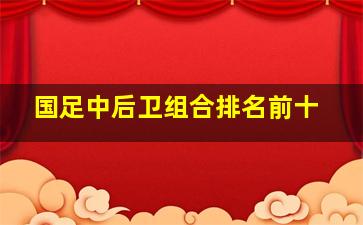 国足中后卫组合排名前十